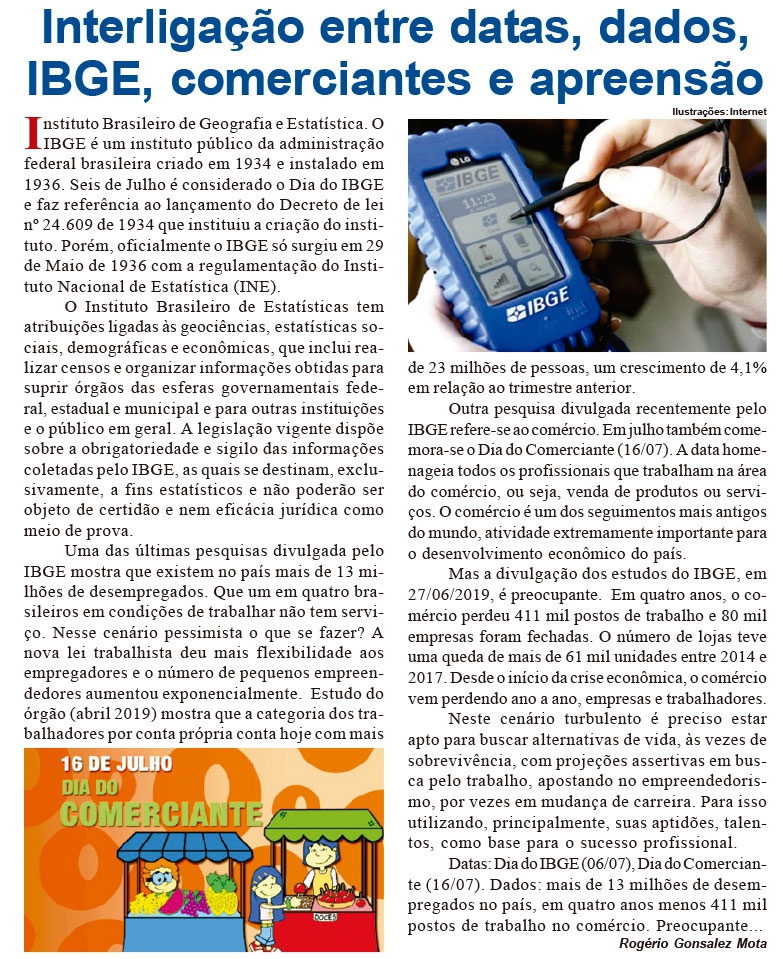 Interligação entre datas, dados, IBGE, comerciantes e apreensão

Ilustrações: Internet

Instituto Brasileiro de Geografia e Estatística. O IBGE é um instituto público da administração federal brasileira criado em 1934 e instalado em 1936. Seis de Julho é considerado o Dia do IBGE e faz referência ao lançamento do Decreto de lei nº 24.609 de 1934 que instituiu a criação do instituto. Porém, oficialmente o IBGE só surgiu em 29 de Maio de 1936 com a regulamentação do Instituto Nacional de Estatística (INE).

O Instituto Brasileiro de Estatísticas tem atribuições ligadas às geociências, estatísticas sociais, demográficas e econômicas, que inclui realizar censos e organizar informações obtidas para suprir órgãos das esferas governamentais federal, estadual e municipal e para outras instituições e o público em geral. A legislação vigente dispõe sobre a obrigatoriedade e sigilo das informações coletadas pelo IBGE, as quais se destinam, exclusivamente, a fins estatísticos e não poderão ser objeto de certidão e nem eficácia jurídica como meio de prova.

Uma das últimas pesquisas divulgada pelo IBGE mostra que existem no país mais de 13 milhões de desempregados. Que um em quatro brasileiros em condições de trabalhar não tem serviço. Nesse cenário pessimista o que se fazer? A nova lei trabalhista deu mais flexibilidade aos empregadores e o número de pequenos empreendedores aumentou exponencialmente. Estudo do órgão (abril 2019) mostra que a categoria dos trabalhadores por conta própria conta hoje com mais

16 DE JULHO
DIA DO
COMERCIANTE
DOCES

LG
IBGE
11:23
IBGE

de 23 milhões de pessoas, um crescimento de 4,1% em relação ao trimestre anterior.

Outra pesquisa divulgada recentemente pelo IBGE refere-se ao comércio. Em julho também comemora-se o Dia do Comerciante (16/07). A data homenageia todos os profissionais que trabalham na área do comércio, ou seja, venda de produtos ou serviços. O comércio é um dos seguimentos mais antigos do mundo, atividade extremamente importante para o desenvolvimento econômico do país.

Mas a divulgação dos estudos do IBGE, em 27/06/2019, é preocupante. Em quatro anos, o comércio perdeu 411 mil postos de trabalho e 80 mil empresas foram fechadas. O número de lojas teve uma queda de mais de 61 mil unidades entre 2014 e 2017. Desde o início da crise econômica, o comércio vem perdendo ano a ano, empresas e trabalhadores.

Neste cenário turbulento é preciso estar apto para buscar alternativas de vida, às vezes de sobrevivência, com projeções assertivas em busca pelo trabalho, apostando no empreendedorismo, por vezes em mudança de carreira. Para isso utilizando, principalmente, suas aptidões, talentos, como base para o sucesso profissional.

Datas: Dia do IBGE (06/07), Dia do Comerciante (16/07). Dados: mais de 13 milhões de desempregados no país, em quatro anos menos 411 mil postos de trabalho no comércio. Preocupante...

Rogério Gonsalez Mota